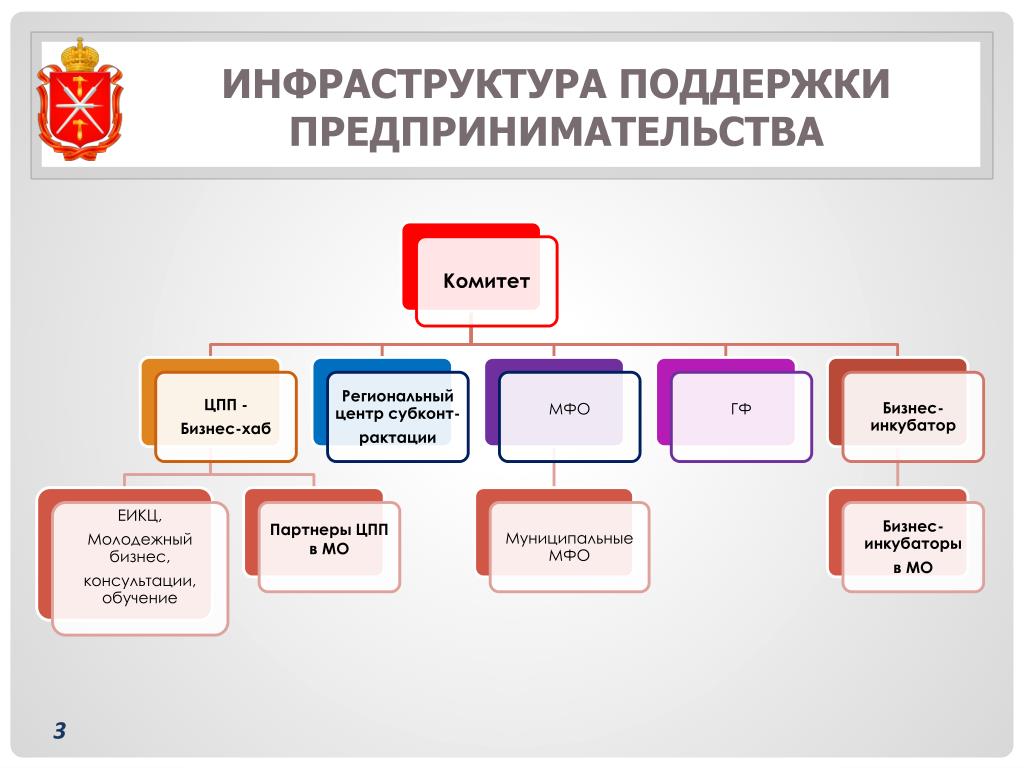 ИНФРАСТРУКТУРА ПОДДЕРЖКИ ПРЕДПРИНИМАТЕЛЬСТВА

Комитет

ЦПП - Бизнес-хаб

Региональный центр субконтрактации

МФО

ГФ

Бизнес-инкубатор

ЕИКЦ, Молодежный бизнес, консультации, обучение

Партнеры ЦПП в МО

Муниципальные МФО

Бизнес-инкубаторы в МО

3